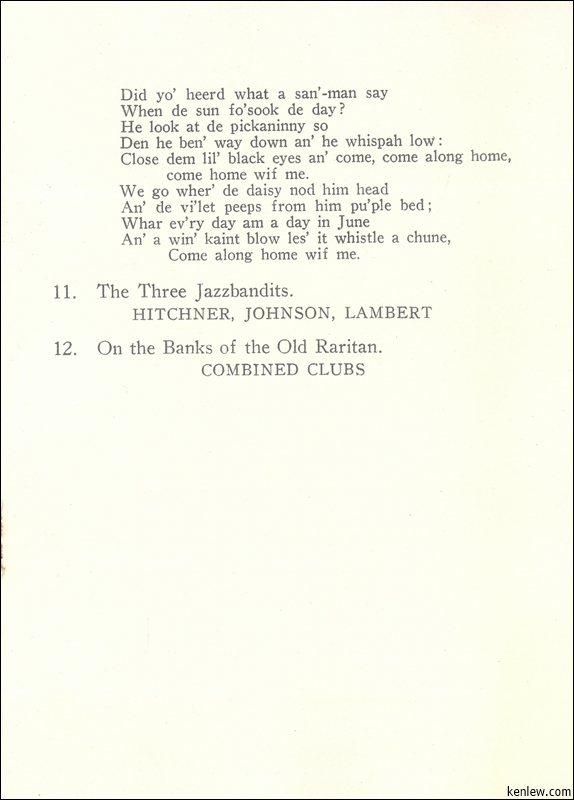 Did yo' heerd what a san'-man say
When de sun fo'sook de day?
He look at de pickaninny so
Den he ben' way down an' he whispah low:
Close dem lil' black eyes an' come, come along home,
come home wif me.
We go wher' de daisy nod him head
An' de vi'let peeps from him pu'ple bed;
Whar ev'ry day am a day in June
An' a win' kaint blow les' it whistle a chune,
Come along home wif me.

11. The Three Jazzbandits.
HITCHNER, JOHNSON, LAMBERT

12. On the Banks of the Old Raritan.
COMBINED CLUBS

kenlew.com